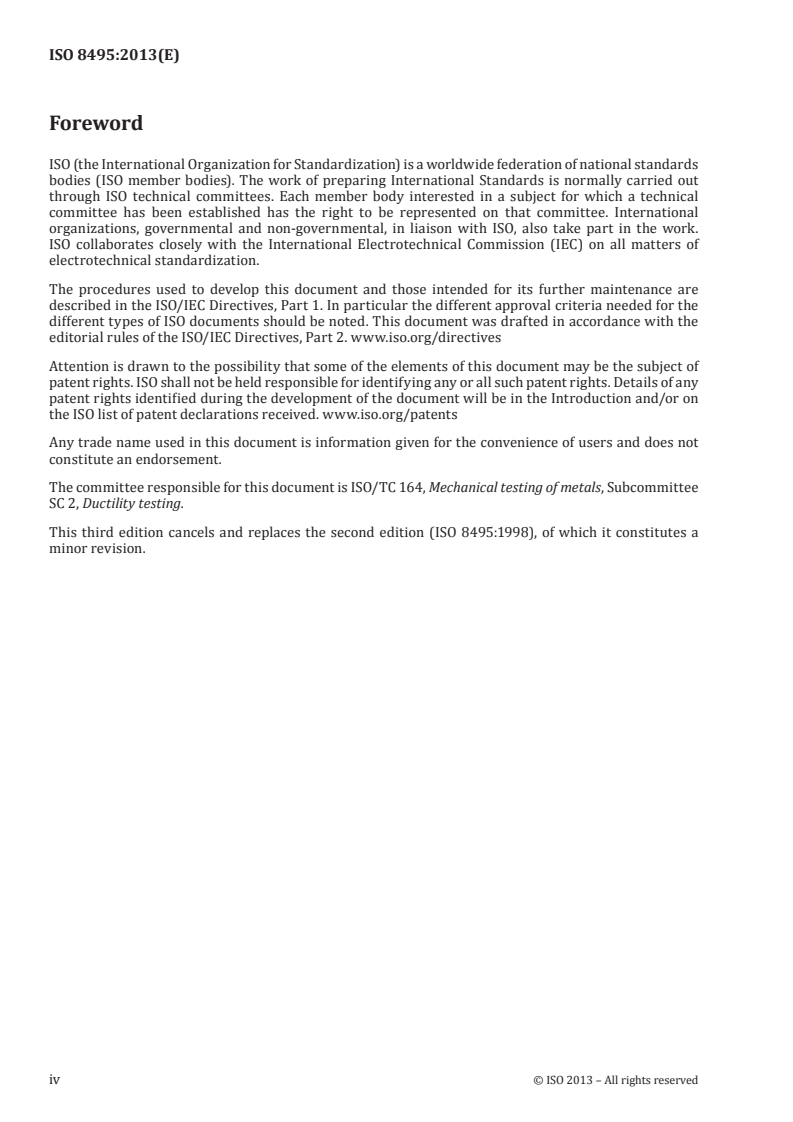 ISO 8495:2013(E)

Foreword

ISO (the International Organization for Standardization) is a worldwide federation of national standards bodies (ISO member bodies). The work of preparing International Standards is normally carried out through ISO technical committees. Each member body interested in a subject for which a technical committee has been established has the right to be represented on that committee. International organizations, governmental and non-governmental, in liaison with ISO, also take part in the work. ISO collaborates closely with the International Electrotechnical Commission (IEC) on all matters of electrotechnical standardization.

The procedures used to develop this document and those intended for its further maintenance are described in the ISO/IEC Directives, Part 1. In particular the different approval criteria needed for the different types of ISO documents should be noted. This document was drafted in accordance with the editorial rules of the ISO/IEC Directives, Part 2. www.iso.org/directives

Attention is drawn to the possibility that some of the elements of this document may be the subject of patent rights. ISO shall not be held responsible for identifying any or all such patent rights. Details of any patent rights identified during the development of the document will be in the Introduction and/or on the ISO list of patent declarations received. www.iso.org/patents

Any trade name used in this document is information given for the convenience of users and does not constitute an endorsement.

The committee responsible for this document is ISO/TC 164, Mechanical testing of metals, Subcommittee SC 2, Ductility testing.

This third edition cancels and replaces the second edition (ISO 8495:1998), of which it constitutes a minor revision.

iv

© ISO 2013 – All rights reserved